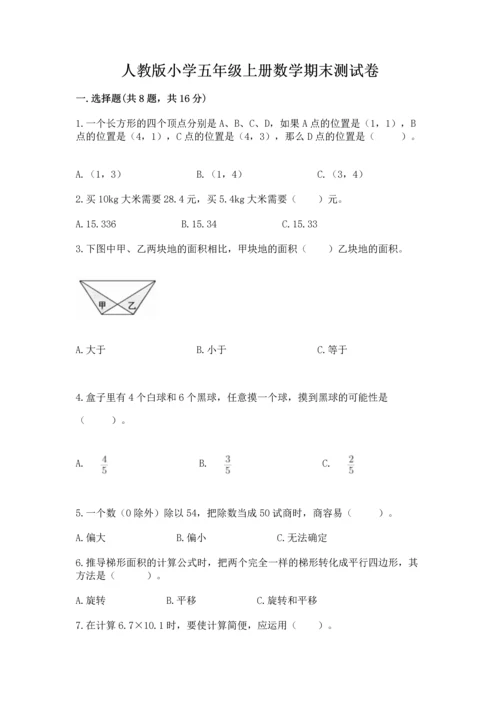 人教版小学五年级上册数学期末测试卷

一.选择题(共8题，共16分)

1.一个长方形的四个顶点分别是A、B、C、D，如果A点的位置是（1，1），B点的位置是（4，1），C点的位置是（4，3），那么D点的位置是（　　）。

A.（1，3）　　B.（1，4）　　C.（3，4）

2.买10kg大米需要28.4元，买5.4kg大米需要（　　）元。

A.15.336　　B.15.34　　C.15.33

3.下图中甲、乙两块地的面积相比，甲块地的面积（　　）乙块地的面积。

甲　乙

A.大于　　B.小于　　C.等于

4.盒子里有4个白球和6个黑球，任意摸一个球，摸到黑球的可能性是（　　）。

A.　$\frac{4}{5}$　　B.　$\frac{3}{5}$　　C.　$\frac{2}{5}$

5.一个数（0除外）除以54，把除数当成50试商时，商容易（　　）。

A.偏大　　B.偏小　　C.无法确定

6.推导梯形面积的计算公式时，把两个完全一样的梯形转化成平行四边形，其方法是（　　）。

A.旋转　　B.平移　　C.旋转和平移

7.在计算6.7×10.1时，要使计算简便，应运用（　　）。